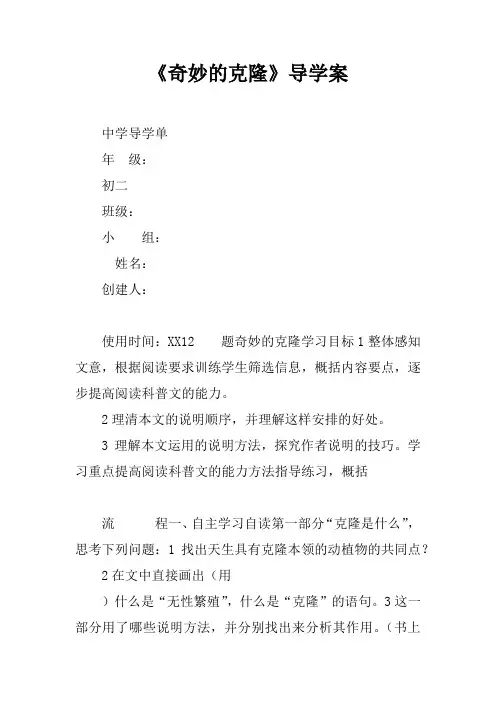 《奇妙的克隆》导学案

中学导学单

年 级：

初二

班级：

小 组：

姓名：

创建人：

使用时间：XX12 题奇妙的克隆学习目标 1 整体感知文意，根据阅读要求训练学生筛选信息，概括内容要点，逐步提高阅读科普文的能力。

2 理清本文的说明顺序，并理解这样安排的好处。

3 理解本文运用的说明方法，探究作者说明的技巧。学习重点提高阅读科普文的能力方法指导练习，概括

流 程一、自主学习自读第一部分“克隆是什么”，思考下列问题：1 找出天生具有克隆本领的动植物的共同点？

2 在文中直接画出（用

）什么是“无性繁殖”，什么是“克隆”的语句。3 这一部分用了哪些说明方法，并分别找出来分析其作用。（书上